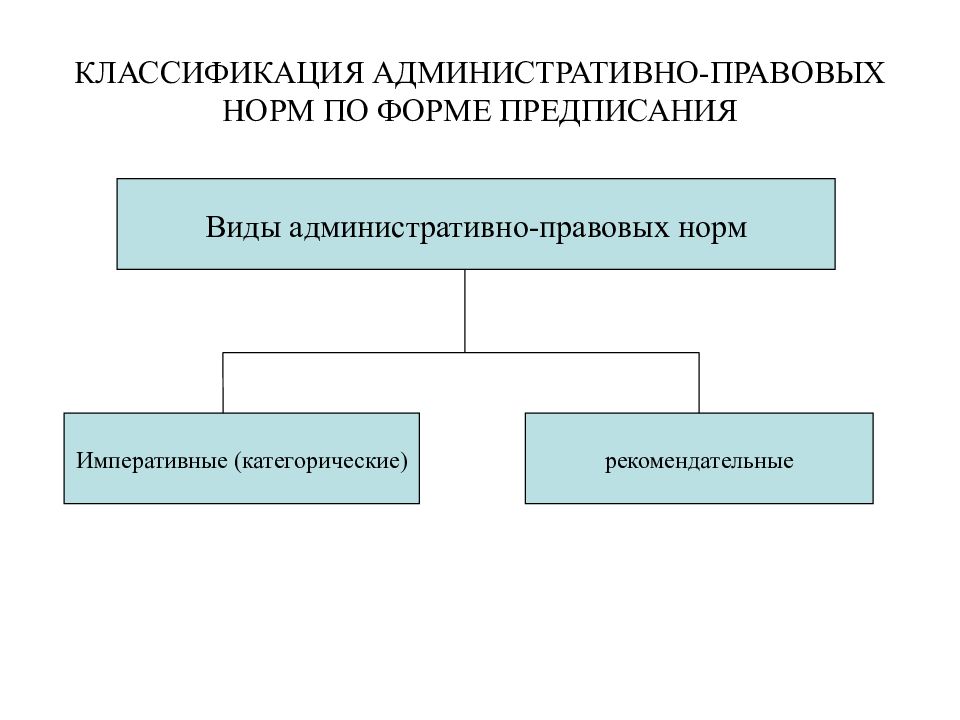 КЛАССИФИКАЦИЯ АДМИНИСТРАТИВНО-ПРАВОВЫХ НОРМ ПО ФОРМЕ ПРЕДПИСАНИЯ

Виды административно-правовых норм

Императивные (категорические)

рекомендательные